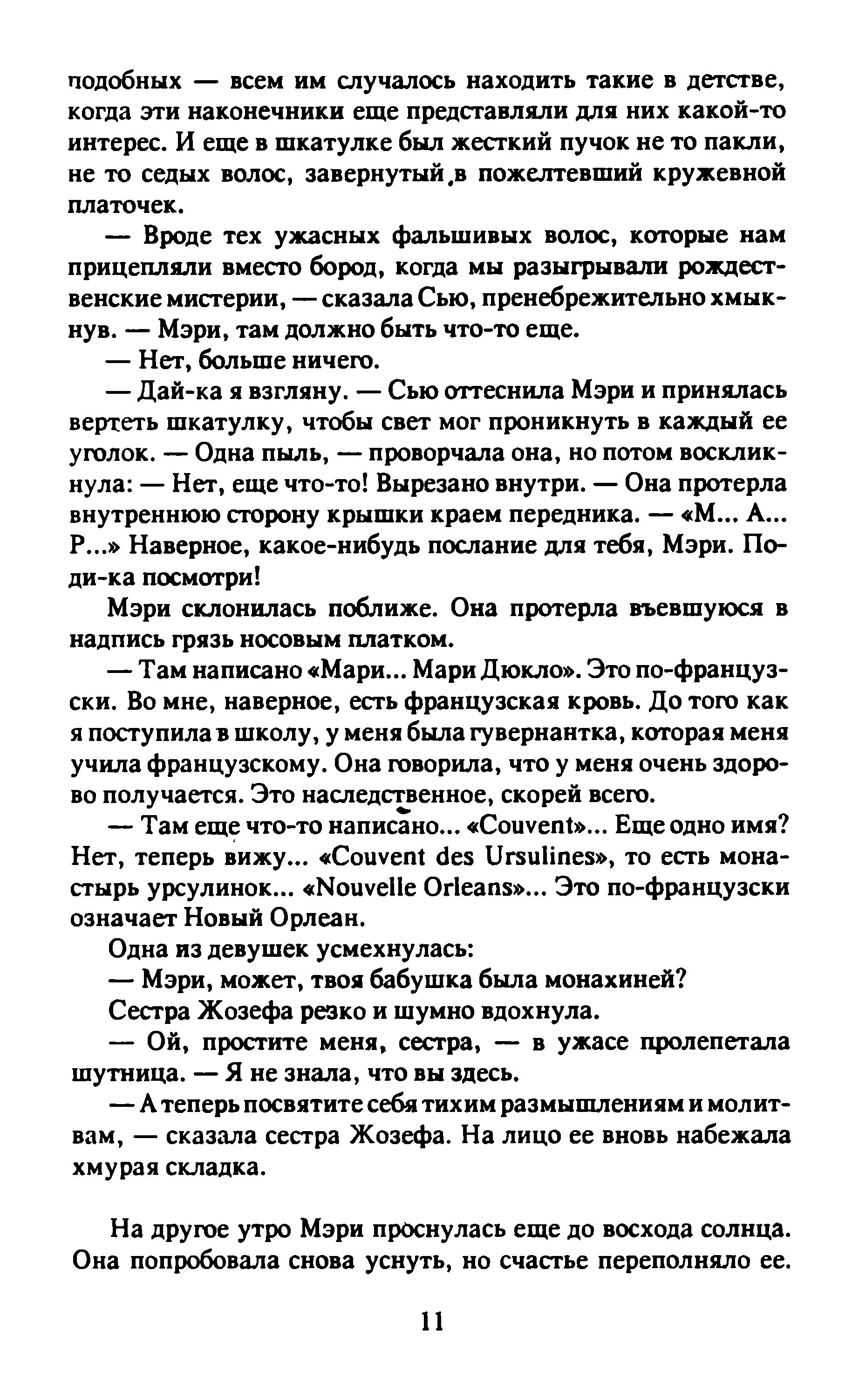 подобных — всем им случалось находить такие в детстве, когда эти наконечники еще представляли для них какой-то интерес. И еще в шкатулке был жесткий пучок не то пакли, не то седых волос, завернутый в пожелтевший кружевной платочек.

— Вроде тех ужасных фальшивых волос, которые нам прицепляли вместо бород, когда мы разыгрывали рождественские мистерии, — сказала Сью, пренебрежительно хмыкнув. — Мэри, там должно быть что-то еще.

— Нет, больше ничего.

— Дай-ка я взгляну. — Сью оттеснила Мэри и принялась вертеть шкатулку, чтобы свет мог проникнуть в каждый ее уголок. — Одна пыль, — проворчала она, но потом воскликнула: — Нет, еще что-то! Вырезано внутри. — Она протерла внутреннюю сторону крышки краем передника. — «М... А... Р...» Наверное, какое-нибудь послание для тебя, Мэри. Поди-ка посмотри!

Мэри склонилась поближе. Она протерла въевшуюся в надпись грязь носовым платком.

— Там написано «Мари... Мари Дюкло». Это по-французски. Во мне, наверное, есть французская кровь. До того как я поступила в школу, у меня была гувернантка, которая меня учила французскому. Она говорила, что у меня очень здорово получается. Это наследственное, скорей всего.

— Там еще что-то написано... «Couvent»... Еще одно имя? Нет, теперь вижу... «Couvent des Ursulines», то есть монастырь урсулинок... «Nouvelle Orleans»... Это по-французски означает Новый Орлеан.

Одна из девушек усмехнулась:

— Мэри, может, твоя бабушка была монахиней?

Сестра Жозефа резко и шумно вдохнула.

— Ой, простите меня, сестра, — в ужасе пролепетала шутница. — Я не знала, что вы здесь.

— А теперь посвятите себя тихим размышлениям и молитвам, — сказала сестра Жозефа. На лицо ее вновь набежала хмурая складка.

На другое утро Мэри проснулась еще до восхода солнца. Она попробовала снова уснуть, но счастье переполняло ее.

11